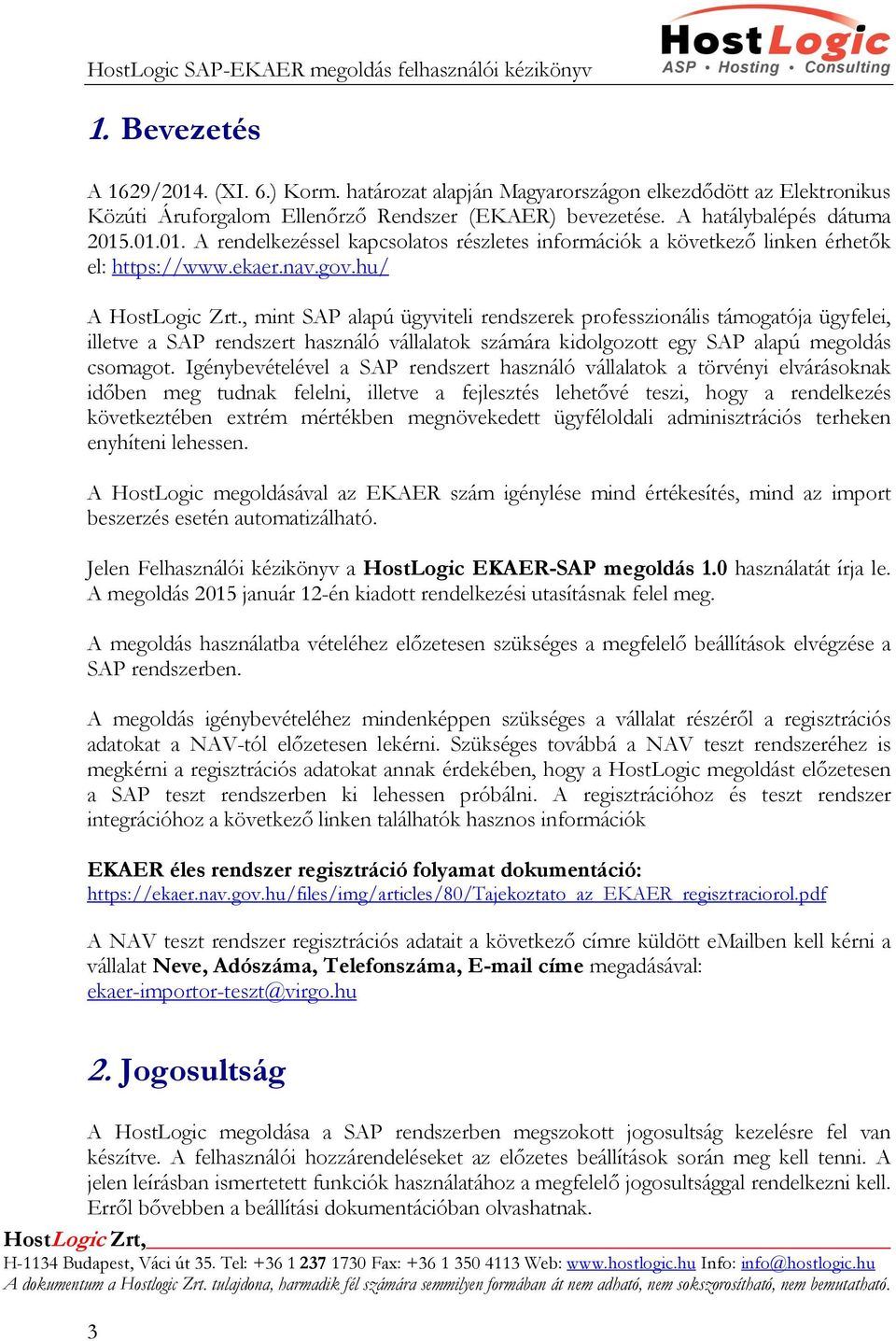 HostLogic SAP-EKAER megoldás felhasználói kézikönyv

HostLogic
ASP • Hosting • Consulting

1. Bevezetés

A 1629/2014. (XI. 6.) Korm. határozat alapján Magyarországon elkezdődött az Elektronikus Közúti Áruforgalom Ellenőrző Rendszer (EKAER) bevezetése. A hatálybalépés dátuma 2015.01.01. A rendelkezéssel kapcsolatos részletes információk a következő linken érhetők el: https://www.ekaer.nav.gov.hu/

A HostLogic Zrt., mint SAP alapú ügyviteli rendszerek professzionális támogatója ügyfelei, illetve a SAP rendszert használó vállalatok számára kidolgozott egy SAP alapú megoldás csomagot. Igénybevételével a SAP rendszert használó vállalatok a törvényi elvárásoknak időben meg tudnak felelni, illetve a fejlesztés lehetővé teszi, hogy a rendelkezés következtében extrém mértékben megnövekedett ügyféloldali adminisztrációs terheken enyhíteni lehessen.

A HostLogic megoldásával az EKAER szám igénylése mind értékesítés, mind az import beszerzés esetén automatizálható.

Jelen Felhasználói kézikönyv a HostLogic EKAER-SAP megoldás 1.0 használatát írja le. A megoldás 2015 január 12-én kiadott rendelkezési utasításnak felel meg.

A megoldás használatba vételéhez előzetesen szükséges a megfelelő beállítások elvégzése a SAP rendszerben.

A megoldás igénybevételéhez mindenképpen szükséges a vállalat részéről a regisztrációs adatokat a NAV-tól előzetesen lekérni. Szükséges továbbá a NAV teszt rendszeréhez is megkérni a regisztrációs adatokat annak érdekében, hogy a HostLogic megoldást előzetesen a SAP teszt rendszerben ki lehessen próbálni. A regisztrációhoz és teszt rendszer integrációhoz a következő linken találhatók hasznos információk

EKAER éles rendszer regisztráció folyamat dokumentáció:
https://ekaer.nav.gov.hu/files/img/articles/80/Tajekoztato_az_EKAER_regisztraciorol.pdf

A NAV teszt rendszer regisztrációs adatait a következő címre küldött eMailben kell kérni a vállalat Neve, Adószáma, Telefonszáma, E-mail címe megadásával: ekaer-importor-teszt@virgo.hu

2. Jogosultság

A HostLogic megoldása a SAP rendszerben megszokott jogosultság kezelésre fel van készítve. A felhasználói hozzárendeléseket az előzetes beállítások során meg kell tenni. A jelen leírásban ismertetett funkciók használatához a megfelelő jogosultsággal rendelkezni kell. Erről bővebben a beállítási dokumentációban olvashatnak.

HostLogic Zrt,
H-1134 Budapest, Váci út 35. Tel: +36 1 237 1730 Fax: +36 1 350 4113 Web: www.hostlogic.hu Info: info@hostlogic.hu
A dokumentum a Hostlogic Zrt. tulajdona, harmadik fél számára semmilyen formában át nem adható, nem sokszorosítható, nem bemutatható.

3